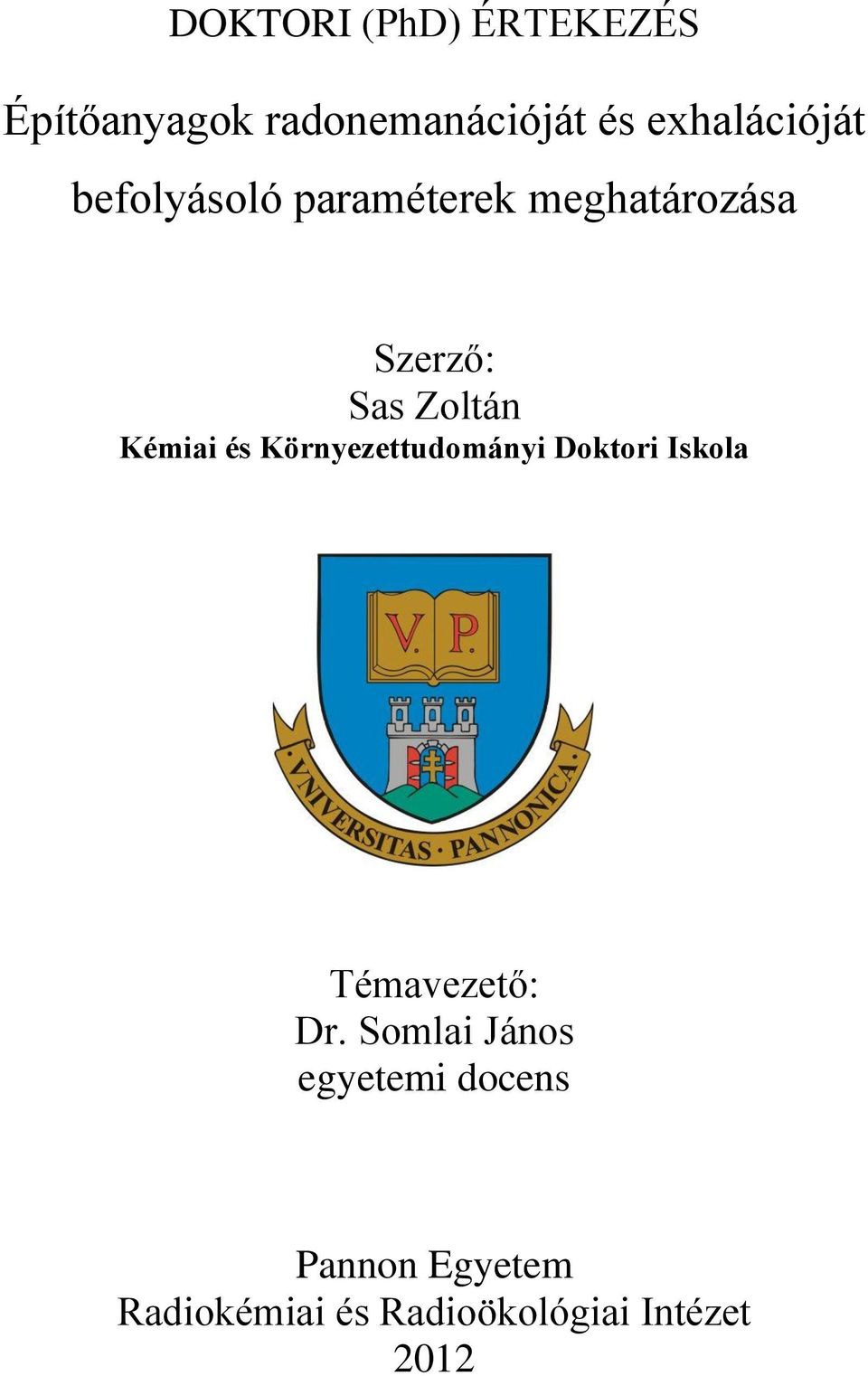 DOKTORI (PhD) ÉRTEKEZÉS

Építőanyagok radonemanációját és exhalációját befolyásoló paraméterek meghatározása

Szerző:
Sas Zoltán
Kémiai és Környezettudományi Doktori Iskola

V. P.

VNIVERSITAS · PANNONICA

Témavezető:
Dr. Somlai János
egyetemi docens

Pannon Egyetem
Radiokémiai és Radioökológiai Intézet
2012